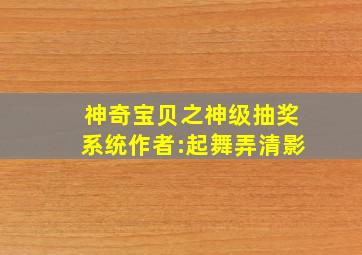 神奇宝贝之神级抽奖系统作者:起舞弄清影